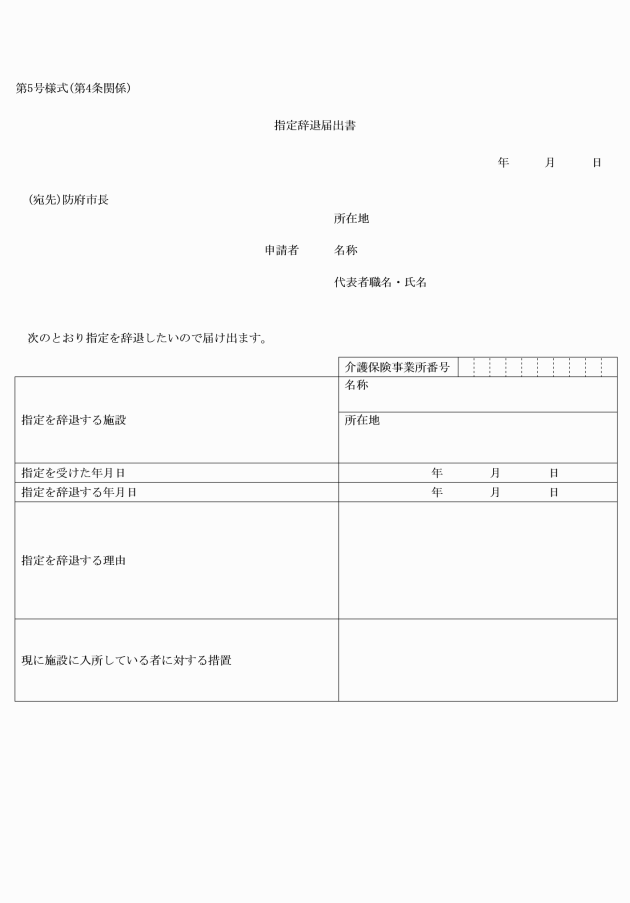 第5号様式(第4条関係)

指定辞退届出書

年　月　日

(宛先)防府市長

所在地

申請者　名称

代表者職名・氏名

次のとおり指定を辞退したいので届け出ます。

| | 介護保険事業所番号 | |
|---|---|---|
| 指定を辞退する施設 | 名称 | |
| | 所在地 | |
| 指定を受けた年月日 | 年　月　日 | |
| 指定を辞退する年月日 | 年　月　日 | |
| 指定を辞退する理由 | | |
| 現に施設に入所している者に対する措置 | | |